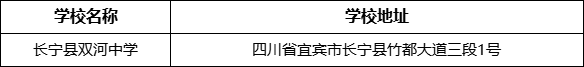 | 学校名称 | 学校地址 |
|---|---|
| 长宁县双河中学 | 四川省宜宾市长宁县竹都大道三段1号 |